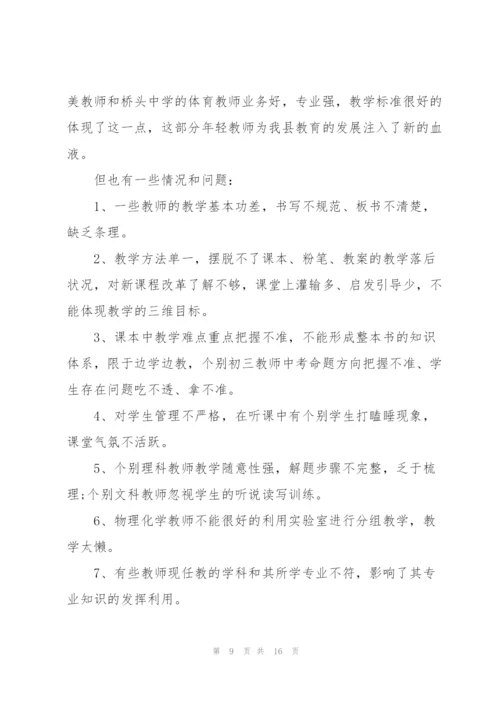 美教师和桥头中学的体育教师业务好，专业强，教学标准很好的体现了这一点，这部分年轻教师为我县教育的发展注入了新的血液。

但也有一些情况和问题：

1、一些教师的教学基本功差，书写不规范、板书不清楚，缺乏条理。

2、教学方法单一，摆脱不了课本、粉笔、教案的教学落后状况，对新课程改革了解不够，课堂上灌输多、启发引导少，不能体现教学的三维目标。

3、课本中教学难点重点把握不准，不能形成整本书的知识体系，限于边学边教，个别初三教师中考命题方向把握不准、学生存在问题吃不透、拿不准。

4、对学生管理不严格，在听课中有个别学生打瞌睡现象，课堂气氛不活跃。

5、个别理科教师教学随意性强，解题步骤不完整，乏于梳理；个别文科教师忽视学生的听说读写训练。

6、物理化学教师不能很好的利用实验室进行分组教学，教学太懒。

7、有些教师现任教的学科和其所学专业不符，影响了其专业知识的发挥利用。

第 9 页 共 16 页